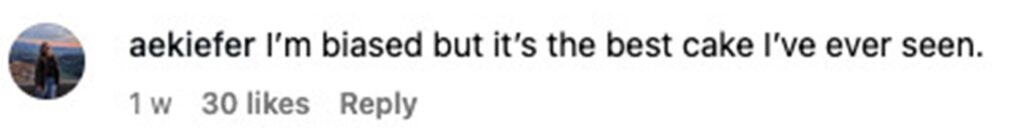 aekiefer I'm biased but it's the best cake I've ever seen.

1 w 30 likes Reply